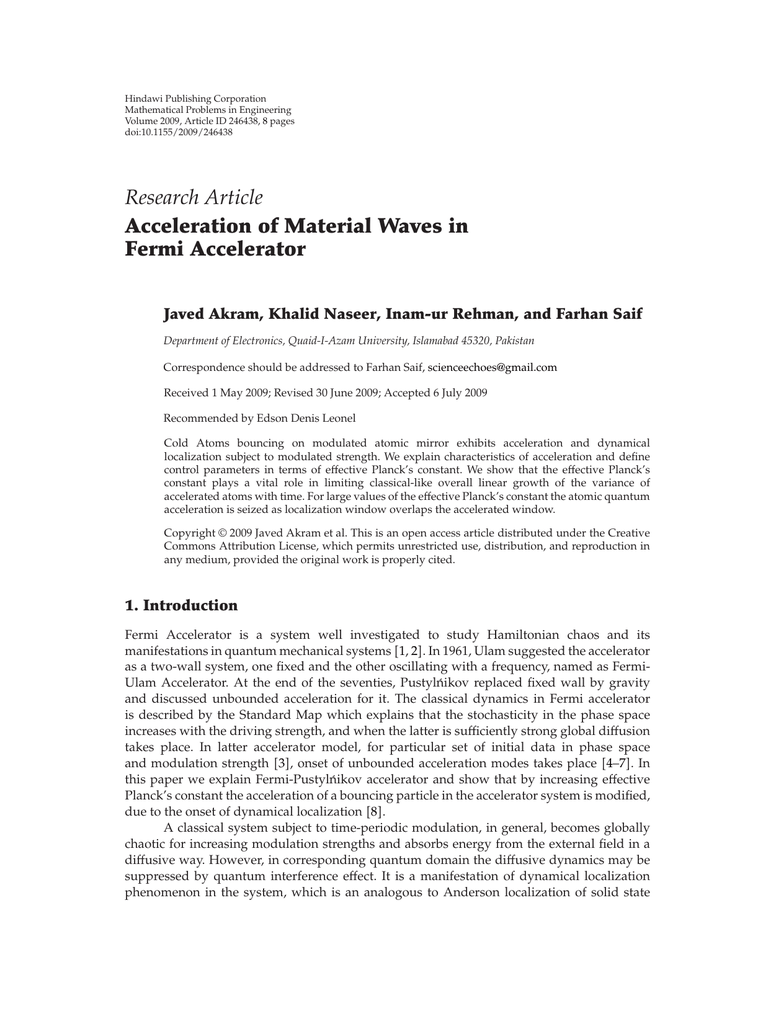 Hindawi Publishing Corporation
Mathematical Problems in Engineering
Volume 2009, Article ID 246438, 8 pages
doi:10.1155/2009/246438

Research Article
Acceleration of Material Waves in Fermi Accelerator

Javed Akram, Khalid Naseer, Inam-ur Rehman, and Farhan Saif

Department of Electronics, Quaid-I-Azam University, Islamabad 45320, Pakistan

Correspondence should be addressed to Farhan Saif, scienceechoes@gmail.com

Received 1 May 2009; Revised 30 June 2009; Accepted 6 July 2009

Recommended by Edson Denis Leonel

Cold Atoms bouncing on modulated atomic mirror exhibits acceleration and dynamical localization subject to modulated strength. We explain characteristics of acceleration and define control parameters in terms of effective Planck's constant. We show that the effective Planck's constant plays a vital role in limiting classical-like overall linear growth of the variance of accelerated atoms with time. For large values of the effective Planck's constant the atomic quantum acceleration is seized as localization window overlaps the accelerated window.

Copyright © 2009 Javed Akram et al. This is an open access article distributed under the Creative Commons Attribution License, which permits unrestricted use, distribution, and reproduction in any medium, provided the original work is properly cited.

1. Introduction

Fermi Accelerator is a system well investigated to study Hamiltonian chaos and its manifestations in quantum mechanical systems [1, 2]. In 1961, Ulam suggested the accelerator as a two-wall system, one fixed and the other oscillating with a frequency, named as Fermi-Ulam Accelerator. At the end of the seventies, Pustylńikov replaced fixed wall by gravity and discussed unbounded acceleration for it. The classical dynamics in Fermi accelerator is described by the Standard Map which explains that the stochasticity in the phase space increases with the driving strength, and when the latter is sufficiently strong global diffusion takes place. In latter accelerator model, for particular set of initial data in phase space and modulation strength [3], onset of unbounded acceleration modes takes place [4–7]. In this paper we explain Fermi-Pustylńikov accelerator and show that by increasing effective Planck's constant the acceleration of a bouncing particle in the accelerator system is modified, due to the onset of dynamical localization [8].

A classical system subject to time-periodic modulation, in general, becomes globally chaotic for increasing modulation strengths and absorbs energy from the external field in a diffusive way. However, in corresponding quantum domain the diffusive dynamics may be suppressed by quantum interference effect. It is a manifestation of dynamical localization phenomenon in the system, which is an analogous to Anderson localization of solid state